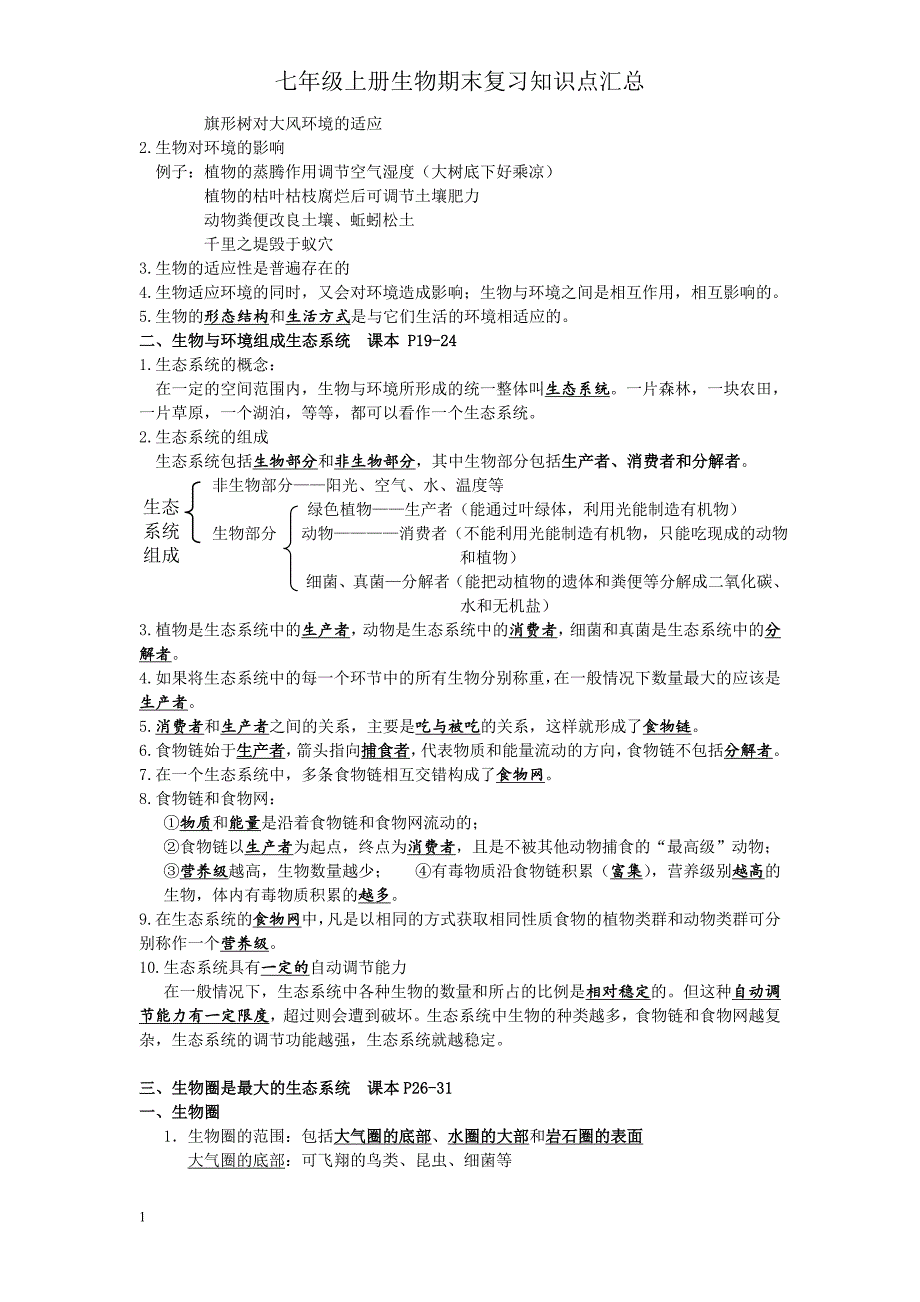 七年级上册生物期末复习知识点汇总

旗形树对大风环境的适应

2.生物对环境的影响

例子：植物的蒸腾作用调节空气湿度（大树底下好乘凉）

植物的枯叶枯枝腐烂后可调节土壤肥力

动物粪便改良土壤、蚯蚓松土

千里之堤毁于蚁穴

3.生物的适应性是普遍存在的

4.生物适应环境的同时，又会对环境造成影响；生物与环境之间是相互作用，相互影响的。

5.生物的形态结构和生活方式是与它们生活的环境相适应的。

二、生物与环境组成生态系统　课本 P19-24

1.生态系统的概念：

在一定的空间范围内，生物与环境所形成的统一整体叫生态系统。一片森林，一块农田，一片草原，一个湖泊，等等，都可以看作一个生态系统。

2.生态系统的组成

生态系统包括生物部分和非生物部分，其中生物部分包括生产者、消费者和分解者。

生态系统组成

非生物部分——阳光、空气、水、温度等

生物部分

绿色植物——生产者（能通过叶绿体，利用光能制造有机物）

动物————消费者（不能利用光能制造有机物，只能吃现成的动物和植物）

细菌、真菌—分解者（能把动植物的遗体和粪便等分解成二氧化碳、水和无机盐）

3.植物是生态系统中的生产者，动物是生态系统中的消费者，细菌和真菌是生态系统中的分解者。

4.如果将生态系统中的每一个环节中的所有生物分别称重，在一般情况下数量最大的应该是生产者。

5.消费者和生产者之间的关系，主要是吃与被吃的关系，这样就形成了食物链。

6.食物链始于生产者，箭头指向捕食者，代表物质和能量流动的方向，食物链不包括分解者。

7.在一个生态系统中，多条食物链相互交错构成了食物网。

8.食物链和食物网：

①物质和能量是沿着食物链和食物网流动的；

②食物链以生产者为起点，终点为消费者，且是不被其他动物捕食的“最高级”动物；

③营养级越高，生物数量越少；　　④有毒物质沿食物链积累（富集），营养级别越高的生物，体内有毒物质积累的越多。

9.在生态系统的食物网中，凡是以相同的方式获取相同性质食物的植物类群和动物类群可分别称作一个营养级。

10.生态系统具有一定的自动调节能力

在一般情况下，生态系统中各种生物的数量和所占的比例是相对稳定的。但这种自动调节能力有一定限度，超过则会遭到破坏。生态系统中生物的种类越多，食物链和食物网越复杂，生态系统的调节功能越强，生态系统就越稳定。

三、生物圈是最大的生态系统　课本 P26-31

一、生物圈

1. 生物圈的范围：包括大气圈的底部、水圈的大部和岩石圈的表面

大气圈的底部：可飞翔的鸟类、昆虫、细菌等

1